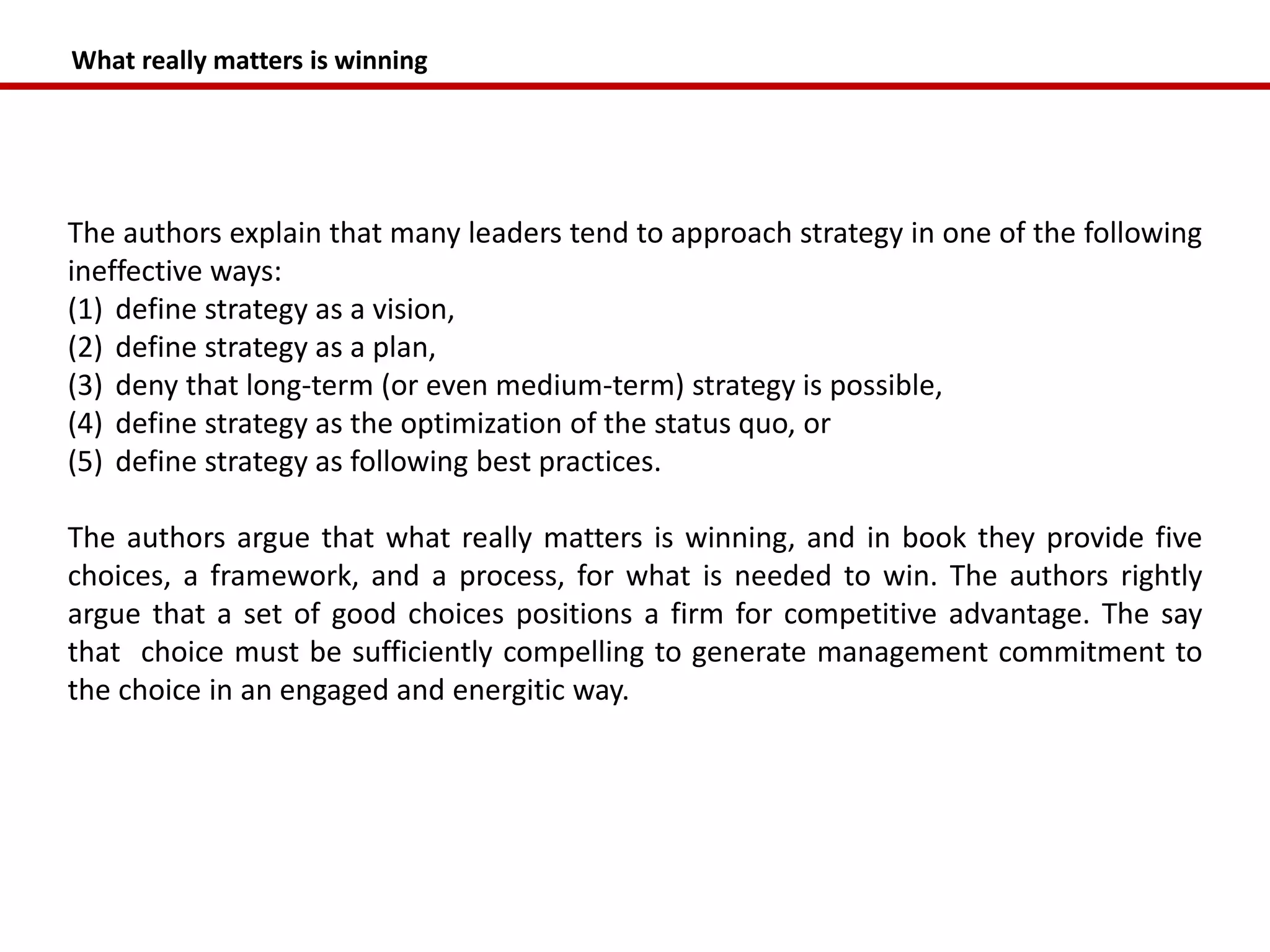 What really matters is winning

The authors explain that many leaders tend to approach strategy in one of the following ineffective ways:
(1) define strategy as a vision,
(2) define strategy as a plan,
(3) deny that long-term (or even medium-term) strategy is possible,
(4) define strategy as the optimization of the status quo, or
(5) define strategy as following best practices.

The authors argue that what really matters is winning, and in book they provide five choices, a framework, and a process, for what is needed to win. The authors rightly argue that a set of good choices positions a firm for competitive advantage. The say that choice must be sufficiently compelling to generate management commitment to the choice in an engaged and energitic way.